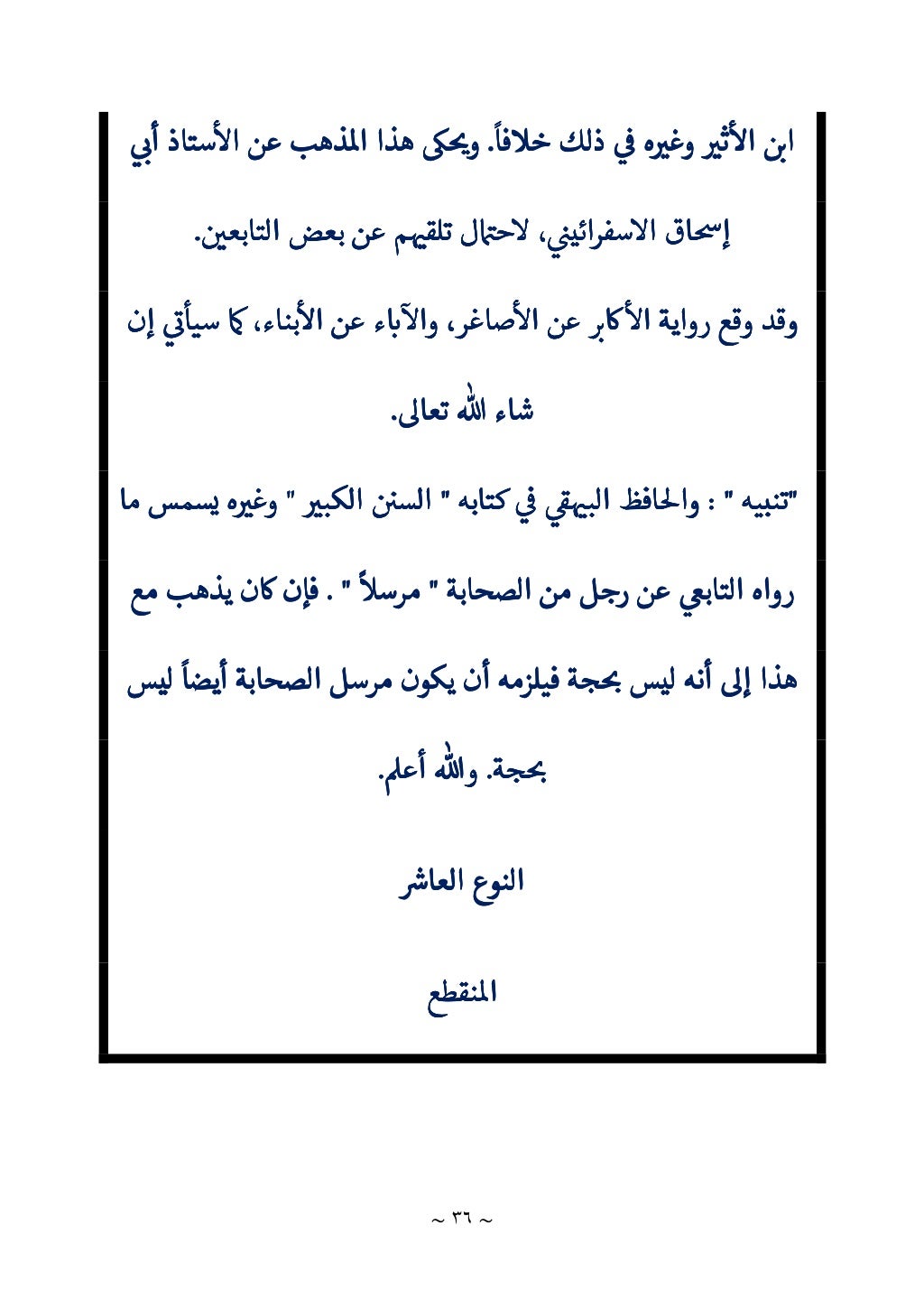 ابن الأثير وغيره في ذلك خلافاً. ويحكى هذا المذهب عن الأستاذ أبي إسحاق الاسفرائيني، لاحتمال تلقيهم عن بعض التابعين.

وقد وقع رواية الأكابر عن الأصاغر، والآباء عن الأبناء، كما سيأتي إن شاء الله تعالى.

"تنبيه " : والحافظ البيهقي في كتابه " السنن الكبير " وغيره يسمس ما رواه التابعي عن رجل من الصحابة " مرسلاً " . فإن كان يذهب مع هذا إلى أنه ليس بحجة فيلزمه أن يكون مرسل الصحابة أيضاً ليس بحجة. والله أعلم.

النوع العاشر

المنقطع

~ ٣٦ ~